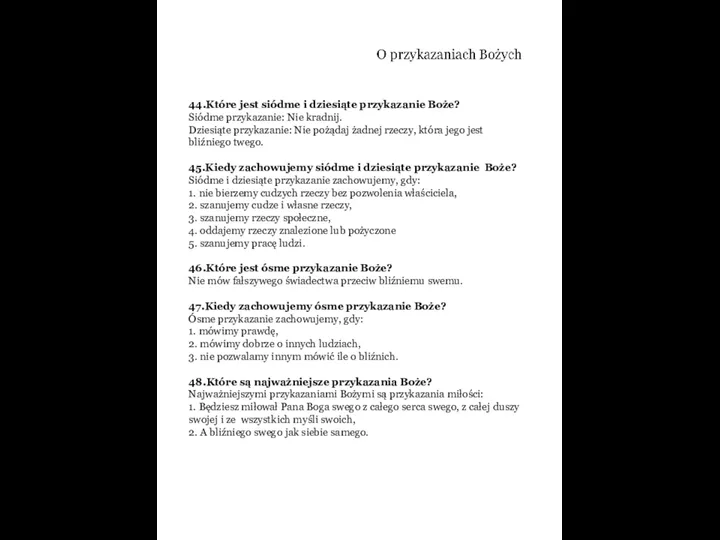 O przykazaniach Bożych

44.Które jest siódme i dziesiąte przykazanie Boże?
Siódme przykazanie: Nie kradnij.
Dziesiąte przykazanie: Nie pożądaj żadnej rzeczy, która jego jest bliźniego twego.

45.Kiedy zachowujemy siódme i dziesiąte przykazanie Boże?
Siódme i dziesiąte przykazanie zachowujemy, gdy:
1. nie bierzemy cudzych rzeczy bez pozwolenia właściciela,
2. szanujemy cudze i własne rzeczy,
3. szanujemy rzeczy społeczne,
4. oddajemy rzeczy znalezione lub pożyczone
5. szanujemy pracę ludzi.

46.Które jest ósme przykazanie Boże?
Nie mów fałszywego świadectwa przeciw bliźniemu swemu.

47.Kiedy zachowujemy ósme przykazanie Boże?
Ósme przykazanie zachowujemy, gdy:
1. mówimy prawdę,
2. mówimy dobrze o innych ludziach,
3. nie pozwalamy innym mówić źle o bliźnich.

48.Które są najważniejsze przykazania Boże?
Najważniejszymi przykazaniami Bożymi są przykazania miłości:
1. Będziesz miłował Pana Boga swego z całego serca swego, z całej duszy swojej i ze wszystkich myśli swoich,
2. A bliźniego swego jak siebie samego.